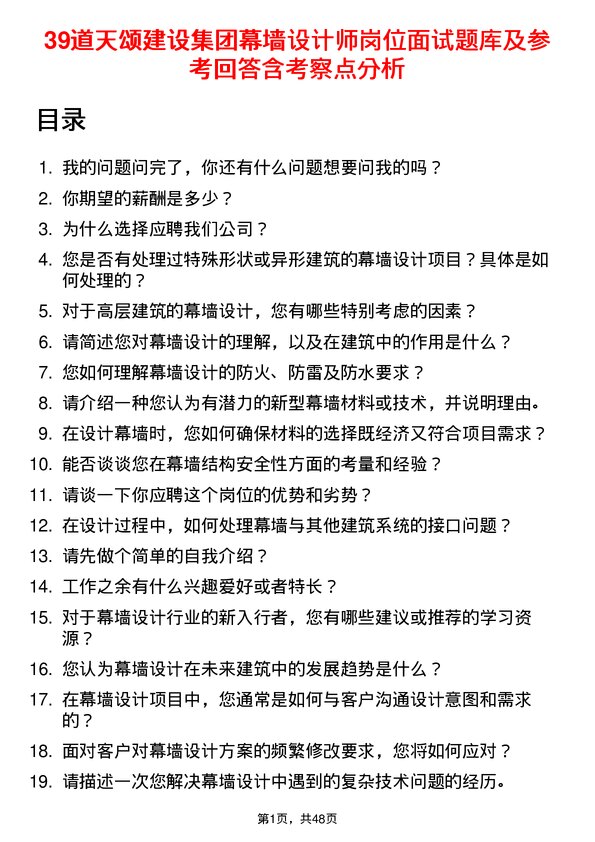 39道天颂建设集团幕墙设计师岗位面试题库及参考回答含考察点分析

目录

1. 我的问题问完了，你还有什么问题想要问我的吗？
2. 你期望的薪酬是多少？
3. 为什么选择应聘我们公司？
4. 您是否有处理过特殊形状或异形建筑的幕墙设计项目？具体是如何处理的？
5. 对于高层建筑的幕墙设计，您有哪些特别考虑的因素？
6. 请简述您对幕墙设计的理解，以及在建筑中的作用是什么？
7. 您如何理解幕墙设计的防火、防雷及防水要求？
8. 请介绍一种您认为有潜力的新型幕墙材料或技术，并说明理由。
9. 在设计幕墙时，您如何确保材料的选择既经济又符合项目需求？
10. 能否谈谈您在幕墙结构安全性方面的考量和经验？
11. 请谈一下你应聘这个岗位的优势和劣势？
12. 在设计过程中，如何处理幕墙与其他建筑系统的接口问题？
13. 请先做个简单的自我介绍？
14. 工作之余有什么兴趣爱好或者特长？
15. 对于幕墙设计行业的新入行者，您有哪些建议或推荐的学习资源？
16. 您认为幕墙设计在未来建筑中的发展趋势是什么？
17. 在幕墙设计项目中，您通常是如何与客户沟通设计意图和需求的？
18. 面对客户对幕墙设计方案的频繁修改要求，您将如何应对？
19. 请描述一次您解决幕墙设计中遇到的复杂技术问题的经历。

第1页，共48页